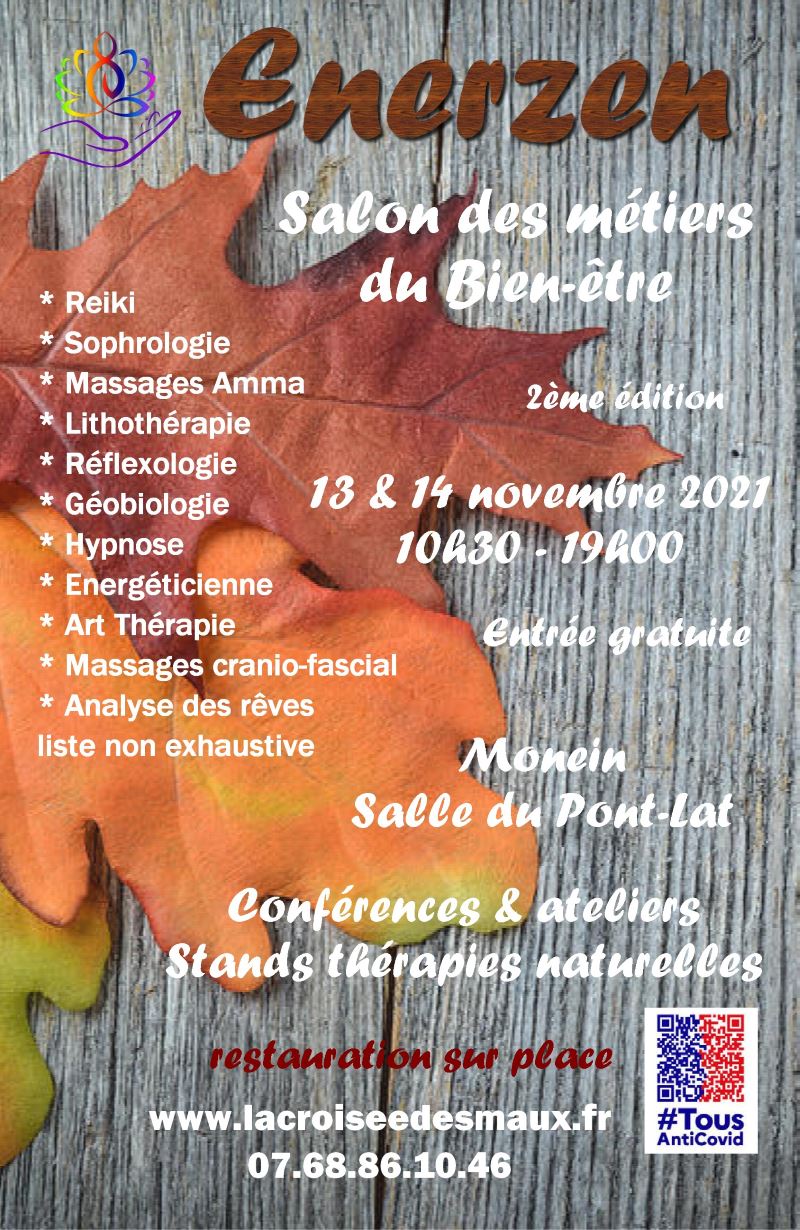 Enerzen

Salon des métiers du Bien-être

* Reiki
* Sophrologie
* Massages Amma
* Lithothérapie
* Réflexologie
* Géobiologie
* Hypnose
* Energéticienne
* Art Thérapie
* Massages cranio-fascial
* Analyse des rêves
liste non exhaustive

2ème édition

13 & 14 novembre 2021
10h30 - 19h00

Entrée gratuite

Monein
Salle du Pont-Lat

Conférences & ateliers
Stands thérapies naturelles

restauration sur place

www.lacroiseedesmaux.fr
07.68.86.10.46

#Tous
AntiCovid